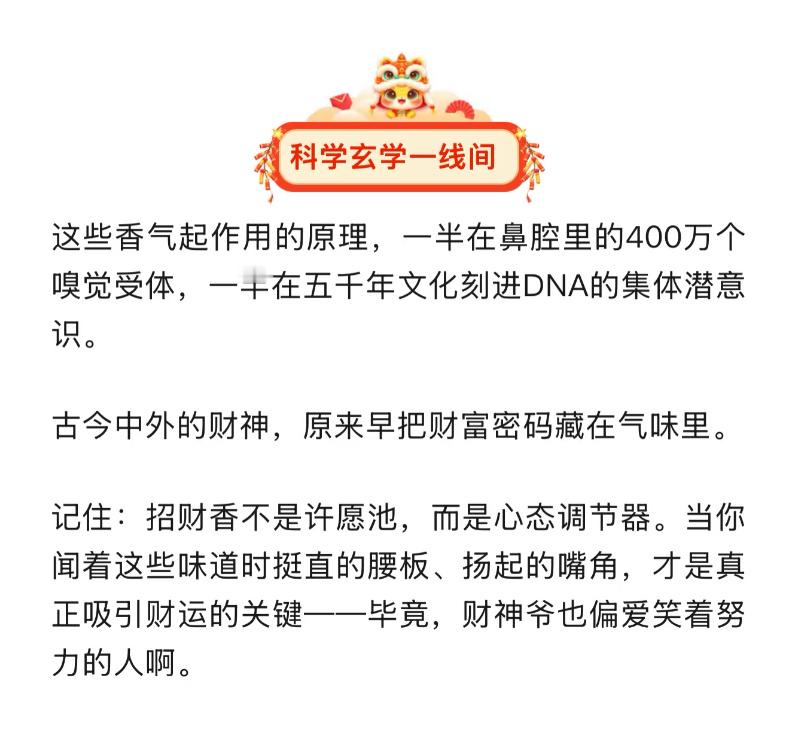 科学玄学一线间

这些香气起作用的原理，一半在鼻腔里的400万个嗅觉受体，一半在五千年文化刻进DNA的集体潜意识。

古今中外的财神，原来早把财富密码藏在气味里。

记住：招财香不是许愿池，而是心态调节器。当你闻着这些味道时挺直的腰板、扬起的嘴角，才是真正吸引财运的关键——毕竟，财神爷也偏爱笑着努力的人啊。